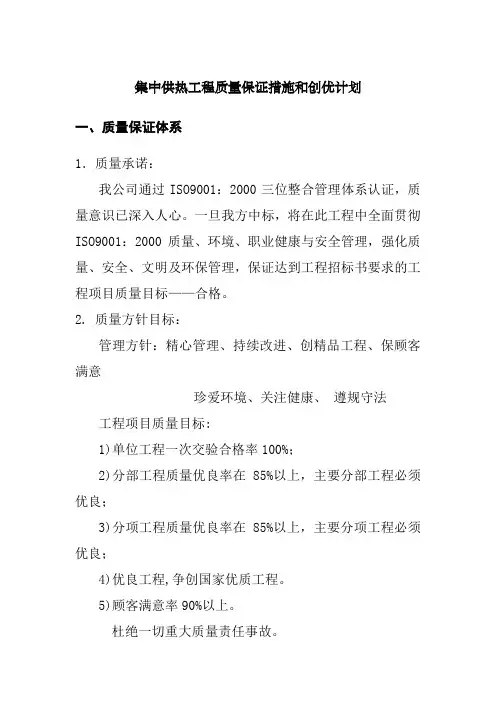 集中供热工程质量保证措施和创优计划

一、质量保证体系

1. 质量承诺：

我公司通过 ISO9001：2000 三位整合管理体系认证，质量意识已深入人心。一旦我方中标，将在此工程中全面贯彻 ISO9001：2000 质量、环境、职业健康与安全管理，强化质量、安全、文明及环保管理，保证达到工程招标书要求的工程项目质量目标——合格。

2. 质量方针目标：

管理方针：精心管理、持续改进、创精品工程、保顾客满意

珍爱环境、关注健康、 遵规守法

工程项目质量目标：

1)单位工程一次交验合格率 100%；

2)分部工程质量优良率在 85%以上，主要分部工程必须优良；

3)分项工程质量优良率在 85%以上，主要分项工程必须优良；

4)优良工程,争创国家优质工程。

5)顾客满意率 90%以上。

杜绝一切重大质量责任事故。